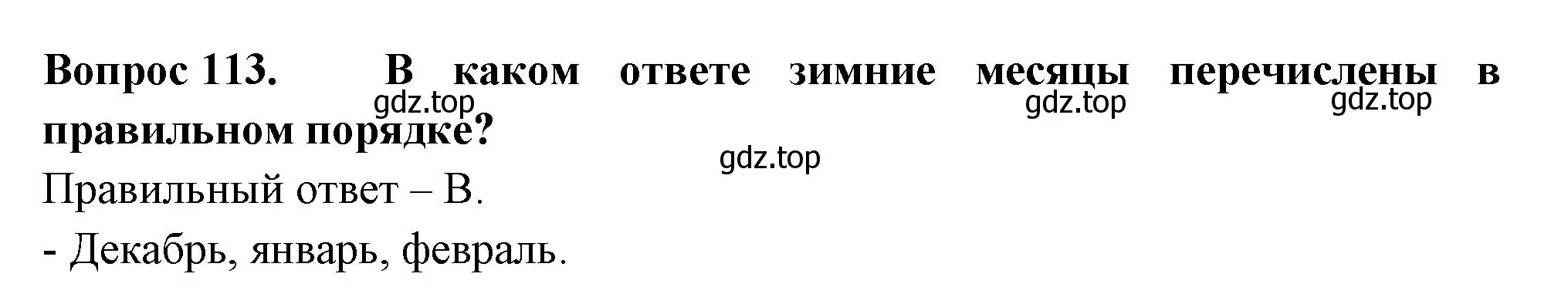 Вопрос 113. В каком ответе зимние месяцы перечислены в правильном порядке?

gdz.top gdz.top gdz.top

gdz.top

Правильный ответ – В.

- Декабрь, январь, февраль.